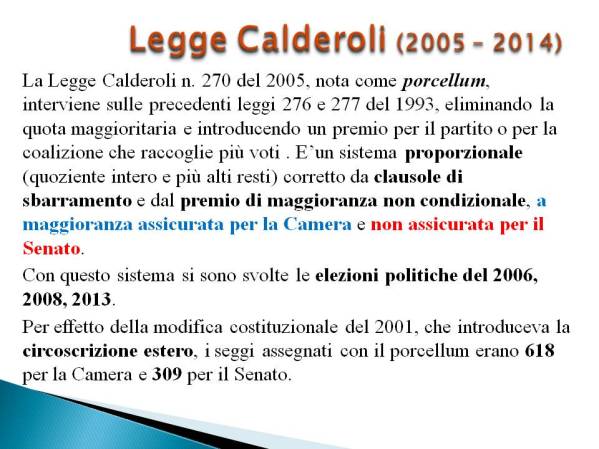 Legge Calderoli (2005 – 2014)

La Legge Calderoli n. 270 del 2005, nota come porcellum, interviene sulle precedenti leggi 276 e 277 del 1993, eliminando la quota maggioritaria e introducendo un premio per il partito o per la coalizione che raccoglie più voti . E'un sistema proporzionale (quoziente intero e più alti resti) corretto da clausole di sbarramento e dal premio di maggioranza non condizionale, a maggioranza assicurata per la Camera e non assicurata per il Senato.

Con questo sistema si sono svolte le elezioni politiche del 2006, 2008, 2013.

Per effetto della modifica costituzionale del 2001, che introduceva la circoscrizione estero, i seggi assegnati con il porcellum erano 618 per la Camera e 309 per il Senato.